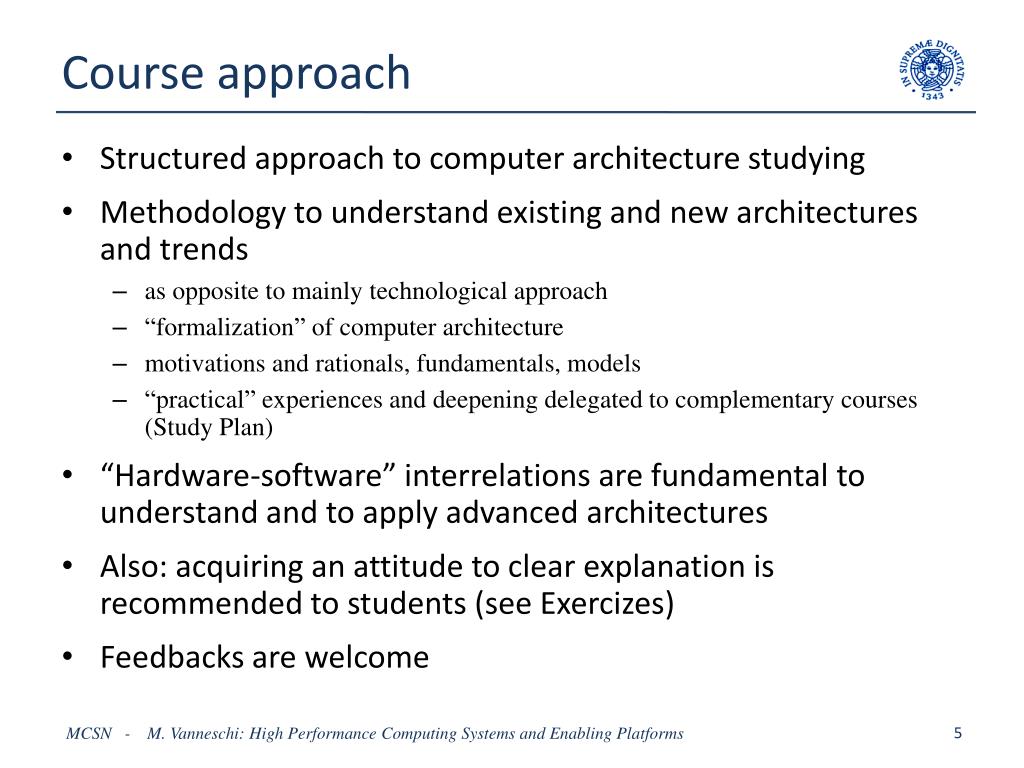 Course approach

IN SUPREMÆ DIGNITATIS 1343

• Structured approach to computer architecture studying
• Methodology to understand existing and new architectures and trends
– as opposite to mainly technological approach
– “formalization” of computer architecture
– motivations and rationals, fundamentals, models
– “practical” experiences and deepening delegated to complementary courses (Study Plan)
• “Hardware-software” interrelations are fundamental to understand and to apply advanced architectures
• Also: acquiring an attitude to clear explanation is recommended to students (see Exercizes)
• Feedbacks are welcome

MCSN - M. Vanneschi: High Performance Computing Systems and Enabling Platforms

5